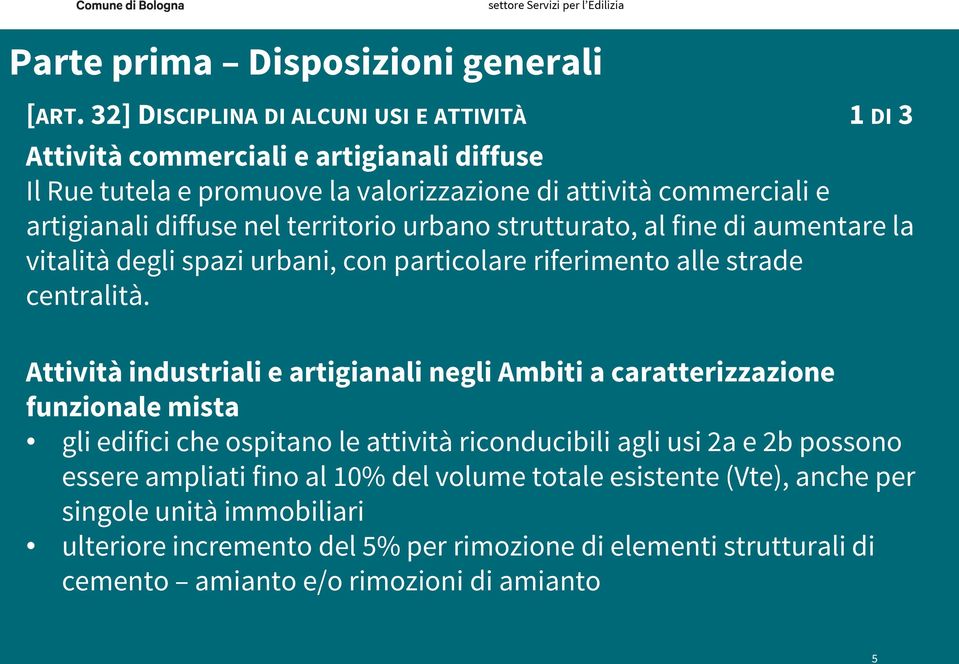 Comune di Bologna

settore Servizi per l'Edilizia

Parte prima – Disposizioni generali

[ART. 32] DISCIPLINA DI ALCUNI USI E ATTIVITÀ 1 DI 3

Attività commerciali e artigianali diffuse
Il Rue tutela e promuove la valorizzazione di attività commerciali e artigianali diffuse nel territorio urbano strutturato, al fine di aumentare la vitalità degli spazi urbani, con particolare riferimento alle strade centralità.

Attività industriali e artigianali negli Ambiti a caratterizzazione funzionale mista
• gli edifici che ospitano le attività riconducibili agli usi 2a e 2b possono essere ampliati fino al 10% del volume totale esistente (Vte), anche per singole unità immobiliari
• ulteriore incremento del 5% per rimozione di elementi strutturali di cemento – amianto e/o rimozioni di amianto

5